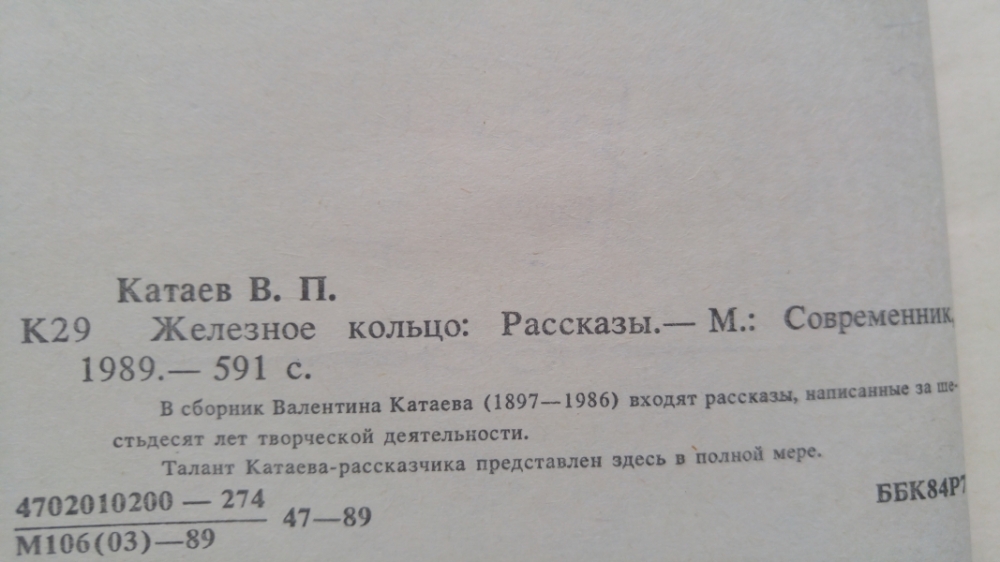 Катаев В. П.

К29 Железное кольцо: Рассказы.— М.: Современник, 1989.— 591 с.

В сборник Валентина Катаева (1897—1986) входят рассказы, написанные за шестьдесят лет творческой деятельности.

Талант Катаева-рассказчика представлен здесь в полной мере.

$\frac{4702010200 — 274}{М106(03)—89}$ 47—89

ББК84Р7